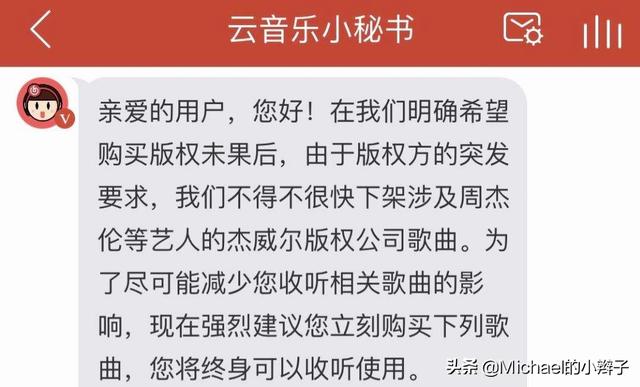 云音乐小秘书

亲爱的用户，您好！在我们明确希望购买版权未果后，由于版权方的突发要求，我们不得不很快下架涉及周杰伦等艺人的杰威尔版权公司歌曲。为了尽可能减少您收听相关歌曲的影响，现在强烈建议您立刻购买下列歌曲，您将终身可以收听使用。

头条 @Michael的小辫子